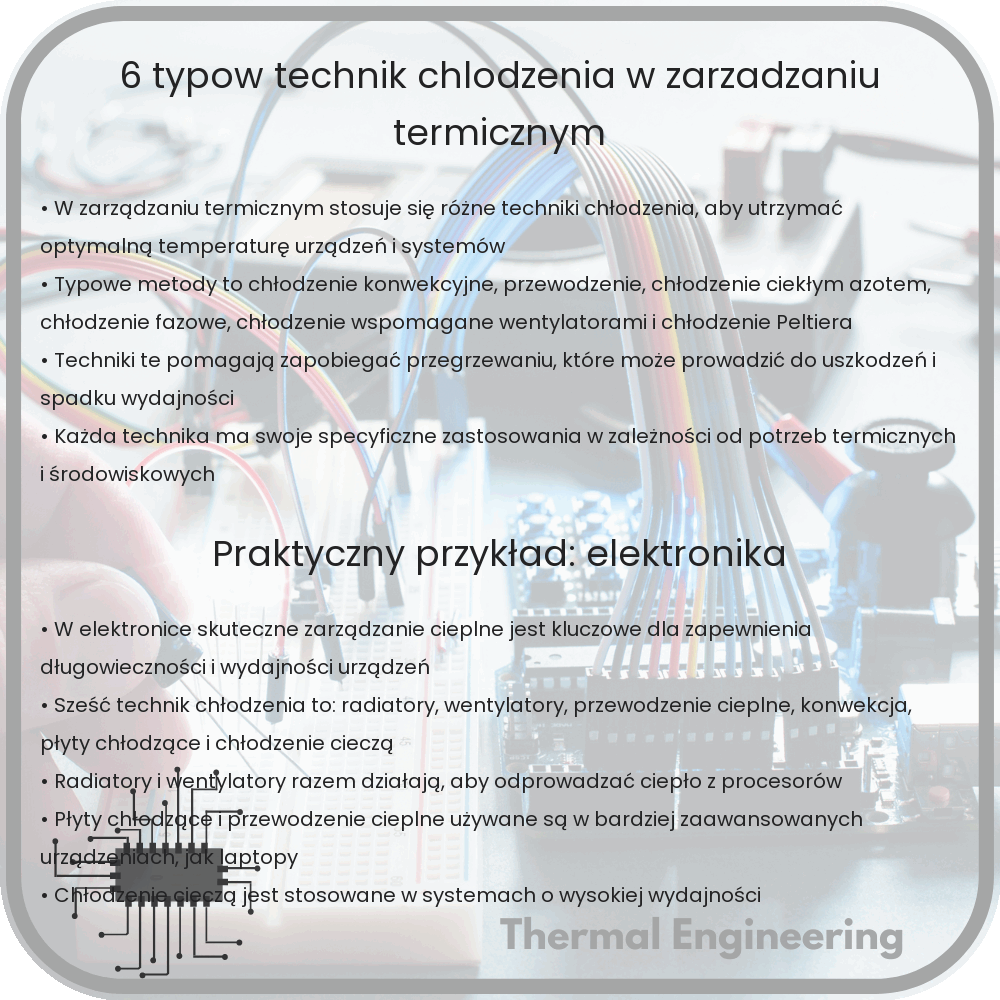 6 typow technik chlodzenia w zarzadzaniu termicznym

• W zarządzaniu termicznym stosuje się różne techniki chłodzenia, aby utrzymać optymalną temperaturę urządzeń i systemów
• Typowe metody to chłodzenie konwekcyjne, przewodzenie, chłodzenie ciekłym azotem, chłodzenie fazowe, chłodzenie wspomagane wentylatorami i chłodzenie Peltiera
• Techniki te pomagają zapobiegać przegrzewaniu, które może prowadzić do uszkodzeń i spadku wydajności
• Każda technika ma swoje specyficzne zastosowania w zależności od potrzeb termicznych i środowiskowych

Praktyczny przykład: elektronika

• W elektronice skuteczne zarządzanie cieplne jest kluczowe dla zapewnienia długowieczności i wydajności urządzeń
• Sześć technik chłodzenia to: radiatory, wentylatory, przewodzenie cieplne, konwekcja, płyty chłodzące i chłodzenie cieczą
• Radiatory i wentylatory razem działają, aby odprowadzać ciepło z procesorów
• Płyty chłodzące i przewodzenie cieplne używane są w bardziej zaawansowanych urządzeniach, jak laptopy
• Chłodzenie cieczą jest stosowane w systemach o wysokiej wydajności

Thermal Engineering